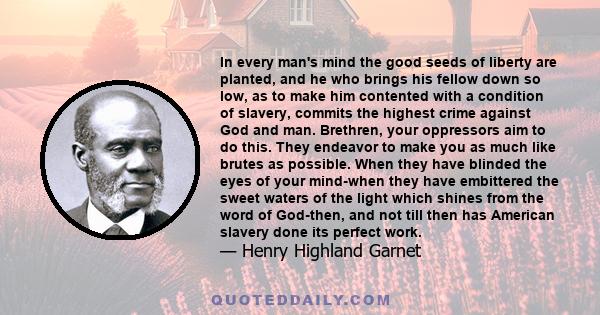 In every man's mind the good seeds of liberty are planted, and he who brings his fellow down so low, as to make him contented with a condition of slavery, commits the highest crime against God and man. Brethren, your oppressors aim to do this. They endeavor to make you as much like brutes as possible. When they have blinded the eyes of your mind-when they have embittered the sweet waters of the light which shines from the word of God-then, and not till then has American slavery done its perfect work.

— Henry Highland Garnet

QUOTEDDAILY.COM